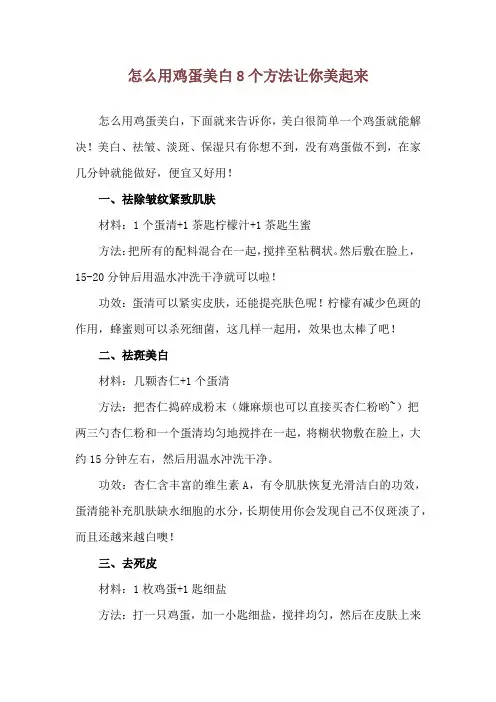 怎么用鸡蛋美白 8 个方法让你美起来

怎么用鸡蛋美白，下面就来告诉你，美白很简单一个鸡蛋就能解决！美白、祛皱、淡斑、保湿只有你想不到，没有鸡蛋做不到，在家几分钟就能做好，便宜又好用！

一、祛除皱纹紧致肌肤

材料：1 个蛋清+1 茶匙柠檬汁+1 茶匙生蜜

方法：把所有的配料混合在一起，搅拌至粘稠状。然后敷在脸上，15-20 分钟后用温水冲洗干净就可以啦！

功效：蛋清可以紧实皮肤，还能提亮肤色呢！柠檬有减少色斑的作用，蜂蜜则可以杀死细菌，这几样一起用，效果也太棒了吧！

二、祛斑美白

材料：几颗杏仁+1 个蛋清

方法：把杏仁捣碎成粉末（嫌麻烦也可以直接买杏仁粉哟~）把两三勺杏仁粉和一个蛋清均匀地搅拌在一起，将糊状物敷在脸上，大约 15 分钟左右，然后用温水冲洗干净。

功效：杏仁含丰富的维生素 A，有令肌肤恢复光滑洁白的功效，蛋清能补充肌肤缺水细胞的水分，长期使用你会发现自己不仅斑淡了，而且还越来越白噢！

三、去死皮

材料：1 枚鸡蛋+1 匙细盐

方法：打一只鸡蛋，加一小匙细盐，搅拌均匀，然后在皮肤上来